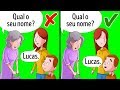 Qual o seu nome?

Lucas.

Qual o seu nome?

Lucas.